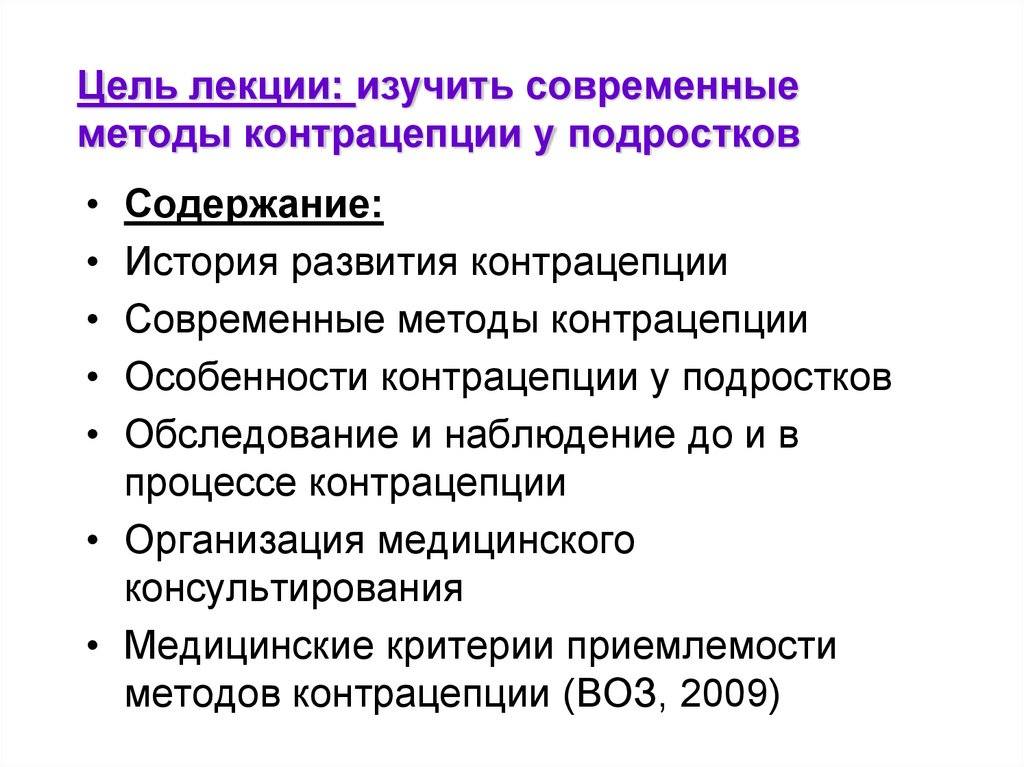 Цель лекции: изучить современные методы контрацепции у подростков

• Содержание:
• История развития контрацепции
• Современные методы контрацепции
• Особенности контрацепции у подростков
• Обследование и наблюдение до и в процессе контрацепции
• Организация медицинского консультирования
• Медицинские критерии приемлемости методов контрацепции (ВОЗ, 2009)